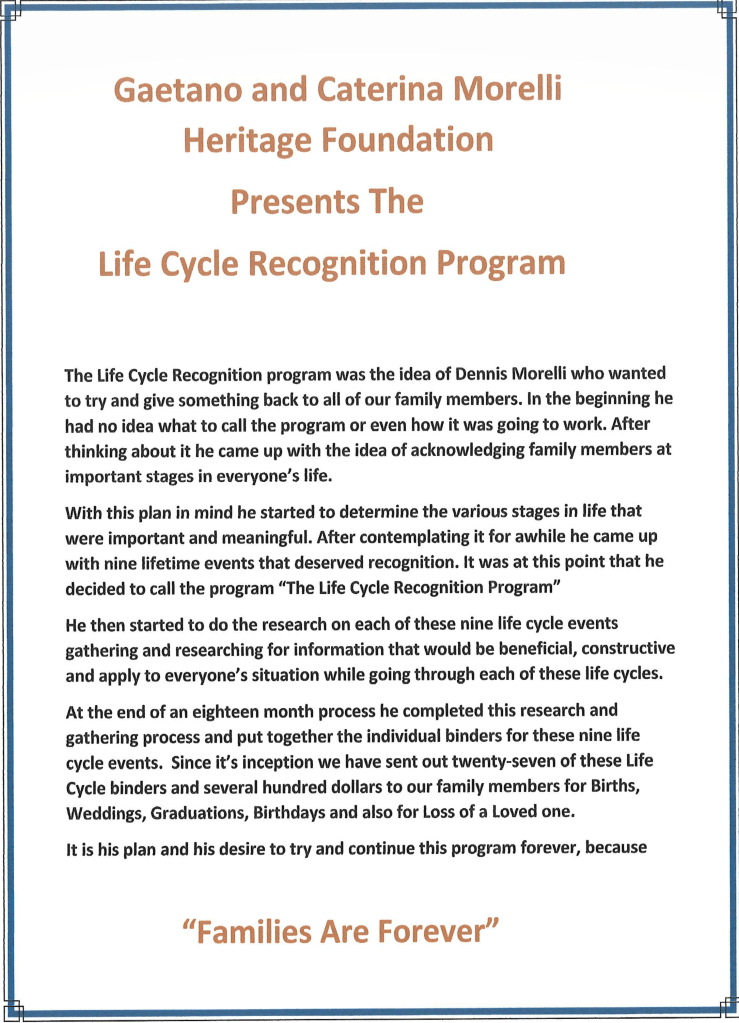 Gaetano and Caterina Morelli
Heritage Foundation
Presents The
Life Cycle Recognition Program

The Life Cycle Recognition program was the idea of Dennis Morelli who wanted to try and give something back to all of our family members. In the beginning he had no idea what to call the program or even how it was going to work. After thinking about it he came up with the idea of acknowledging family members at important stages in everyone's life.

With this plan in mind he started to determine the various stages in life that were important and meaningful. After contemplating it for awhile he came up with nine lifetime events that deserved recognition. It was at this point that he decided to call the program "The Life Cycle Recognition Program"

He then started to do the research on each of these nine life cycle events gathering and researching for information that would be beneficial, constructive and apply to everyone's situation while going through each of these life cycles.

At the end of an eighteen month process he completed this research and gathering process and put together the individual binders for these nine life cycle events. Since it's inception we have sent out twenty-seven of these Life Cycle binders and several hundred dollars to our family members for Births, Weddings, Graduations, Birthdays and also for Loss of a Loved one.

It is his plan and his desire to try and continue this program forever, because

"Families Are Forever"